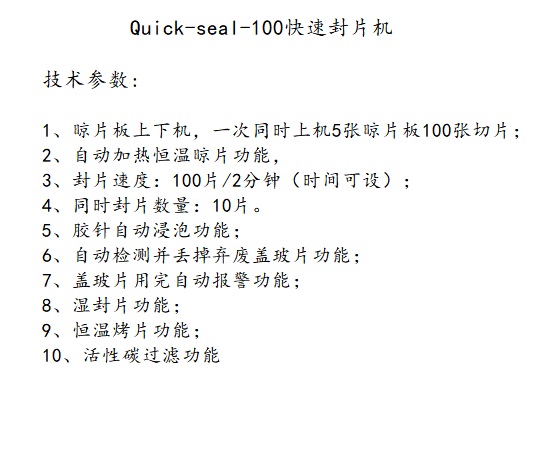 Quick-seal-100快速封片机

技术参数:

1、晾片板上下机，一次同时上机5张晾片板100张切片；
2、自动加热恒温晾片功能，
3、封片速度：100片/2分钟（时间可设）；
4、同时封片数量：10片。
5、胶针自动浸泡功能；
6、自动检测并丢掉弃废盖玻片功能；
7、盖玻片用完自动报警功能；
8、湿封片功能；
9、恒温烤片功能；
10、活性碳过滤功能